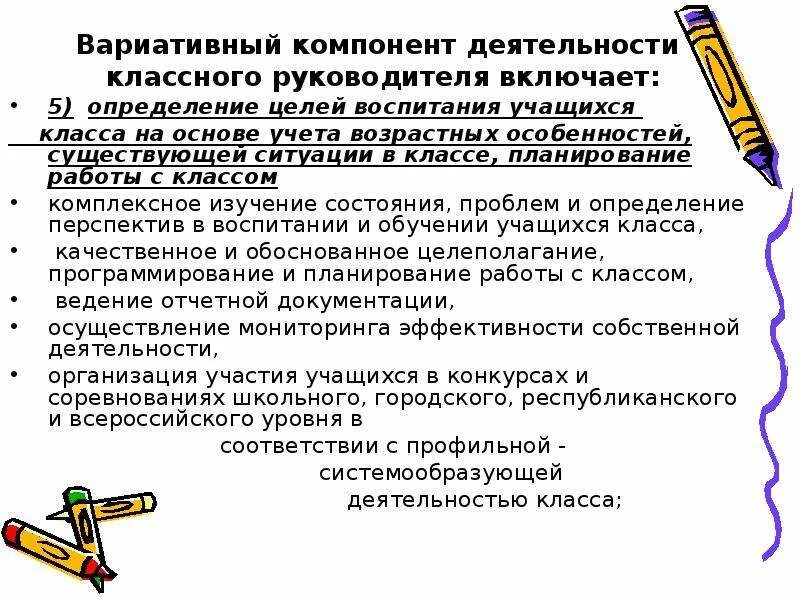 Вариативный компонент деятельности классного руководителя включает:

• 5) определение целей воспитания учащихся класса на основе учета возрастных особенностей, существующей ситуации в классе, планирование работы с классом

• комплексное изучение состояния, проблем и определение перспектив в воспитании и обучении учащихся класса,

• качественное и обоснованное целеполагание, программирование и планирование работы с классом,

• ведение отчетной документации,

• осуществление мониторинга эффективности собственной деятельности,

• организация участия учащихся в конкурсах и соревнованиях школьного, городского, республиканского и всероссийского уровня в соответствии с профильной - системообразующей деятельностью класса;